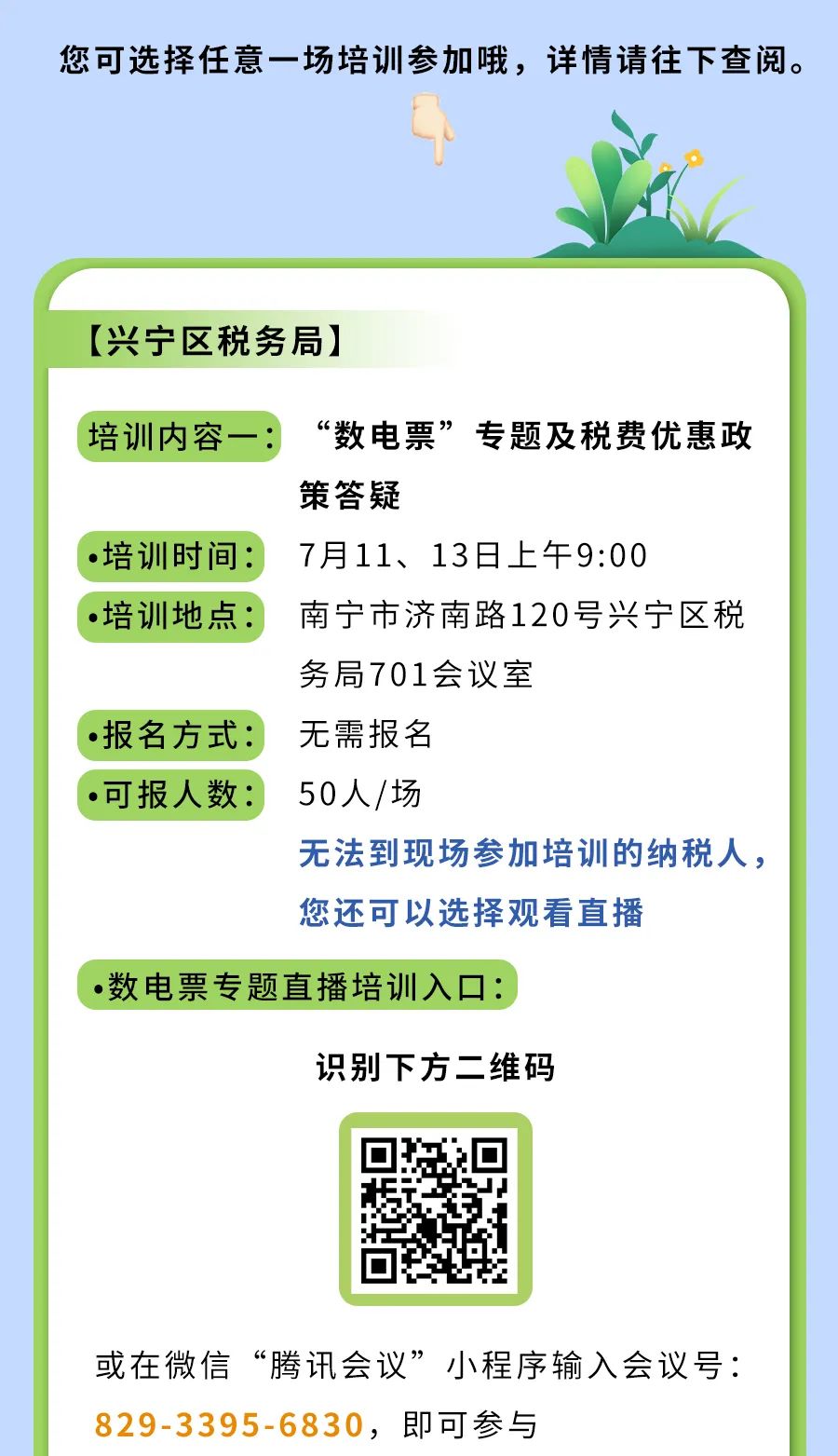 您可选择任意一场培训参加哦，详情请往下查阅。

【兴宁区税务局】

培训内容一： “数电票”专题及税费优惠政策答疑

•培训时间： 7月11、13日上午9:00

•培训地点： 南宁市济南路120号兴宁区税务局701会议室

•报名方式： 无需报名

•可报人数： 50人/场

无法到现场参加培训的纳税人，您还可以选择观看直播

•数电票专题直播培训入口：

识别下方二维码

或在微信“腾讯会议”小程序输入会议号：829-3395-6830，即可参与